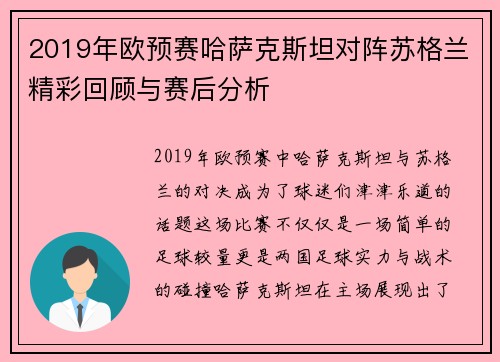 2019年欧预赛哈萨克斯坦对阵苏格兰精彩回顾与赛后分析

2019年欧预赛中哈萨克斯坦与苏格兰的对决成为了球迷们津津乐道的话题这场比赛不仅仅是一场简单的足球较量更是两国足球实力与战术的碰撞哈萨克斯坦在主场展现出了